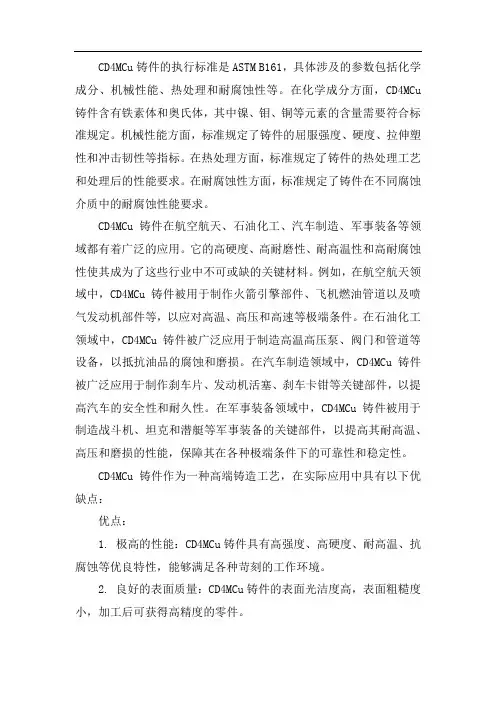 CD4MCu 铸件的执行标准是 ASTM B161，具体涉及的参数包括化学成分、机械性能、热处理和耐腐蚀性等。在化学成分方面，CD4MCu 铸件含有铁素体和奥氏体，其中镍、钼、铜等元素的含量需要符合标准规定。机械性能方面，标准规定了铸件的屈服强度、硬度、拉伸塑性和冲击韧性等指标。在热处理方面，标准规定了铸件的热处理工艺和处理后的性能要求。在耐腐蚀性方面，标准规定了铸件在不同腐蚀介质中的耐腐蚀性能要求。

CD4MCu 铸件在航空航天、石油化工、汽车制造、军事装备等领域都有着广泛的应用。它的高硬度、高耐磨性、耐高温性和高耐腐蚀性使其成为了这些行业中不可或缺的关键材料。例如，在航空航天领域中，CD4MCu 铸件被用于制作火箭引擎部件、飞机燃油管道以及喷气发动机部件等，以应对高温、高压和高速等极端条件。在石油化工领域中，CD4MCu 铸件被广泛应用于制造高温高压泵、阀门和管道等设备，以抵抗油品的腐蚀和磨损。在汽车制造领域中，CD4MCu 铸件被广泛应用于制作刹车片、发动机活塞、刹车卡钳等关键部件，以提高汽车的安全性和耐久性。在军事装备领域中，CD4MCu 铸件被用于制造战斗机、坦克和潜艇等军事装备的关键部件，以提高其耐高温、高压和磨损的性能，保障其在各种极端条件下的可靠性和稳定性。

CD4MCu 铸件作为一种高端铸造工艺，在实际应用中具有以下优缺点：

优点：

1. 极高的性能：CD4MCu 铸件具有高强度、高硬度、耐高温、抗腐蚀等优良特性，能够满足各种苛刻的工作环境。

2. 良好的表面质量：CD4MCu 铸件的表面光洁度高，表面粗糙度小，加工后可获得高精度的零件。